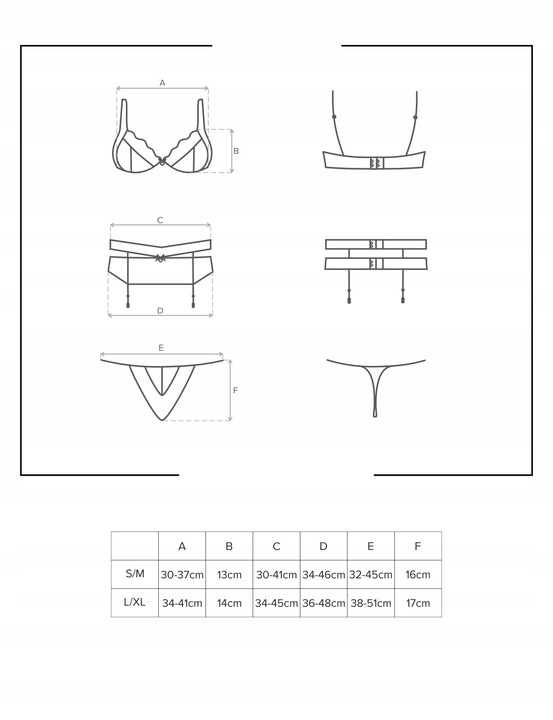 A

B

C

D

E

F

| | A | B | C | D | E | F |
|---|---|---|---|---|---|---|
| S/M | 30-37cm | 13cm | 30-41cm | 34-46cm | 32-45cm | 16cm |
| L/XL | 34-41cm | 14cm | 34-45cm | 36-48cm | 38-51cm | 17cm |